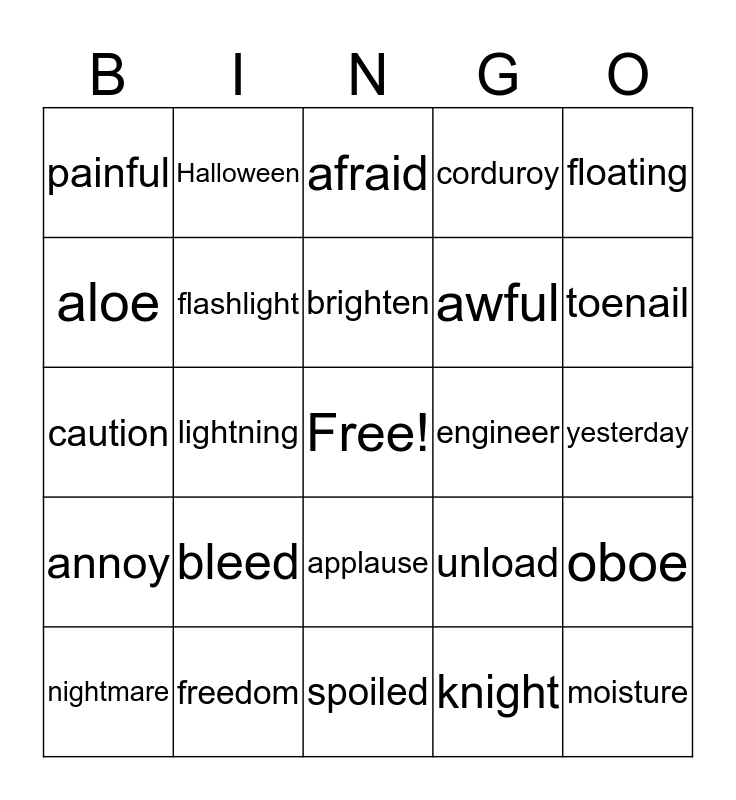 | B | I | N | G | O |
|---|---|---|---|---|
| painful | Halloween | afraid | corduroy | floating |
| aloe | flashlight | brighten | awful | toenail |
| caution | lightning | Free! | engineer | yesterday |
| annoy | bleed | applause | unload | oboe |
| nightmare | freedom | spoiled | knight | moisture |